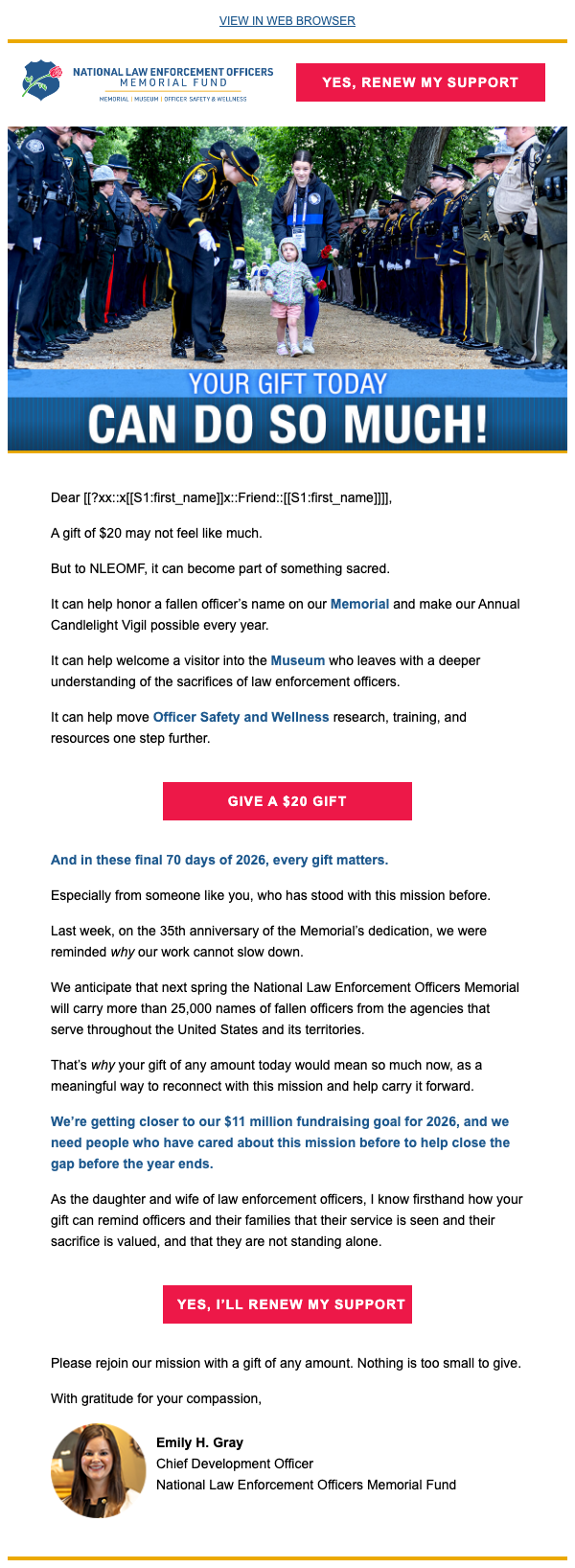 VIEW IN WEB BROWSER

NATIONAL LAW ENFORCEMENT OFFICERS MEMORIAL FUND
MEMORIAL | MUSEUM | OFFICER SAFETY & WELLNESS

YES, RENEW MY SUPPORT

YOUR GIFT TODAY
CAN DO SO MUCH!

Dear [[?xx::x[[S1:first_name]]x::Friend::[[S1:first_name]]]],

A gift of $20 may not feel like much.

But to NLEOMF, it can become part of something sacred.

It can help honor a fallen officer's name on our Memorial and make our Annual Candlelight Vigil possible every year.

It can help welcome a visitor into the Museum who leaves with a deeper understanding of the sacrifices of law enforcement officers.

It can help move Officer Safety and Wellness research, training, and resources one step further.

GIVE A $20 GIFT

And in these final 70 days of 2026, every gift matters.

Especially from someone like you, who has stood with this mission before.

Last week, on the 35th anniversary of the Memorial's dedication, we were reminded why our work cannot slow down.

We anticipate that next spring the National Law Enforcement Officers Memorial will carry more than 25,000 names of fallen officers from the agencies that serve throughout the United States and its territories.

That's why your gift of any amount today would mean so much now, as a meaningful way to reconnect with this mission and help carry it forward.

We're getting closer to our $11 million fundraising goal for 2026, and we need people who have cared about this mission before to help close the gap before the year ends.

As the daughter and wife of law enforcement officers, I know firsthand how your gift can remind officers and their families that their service is seen and their sacrifice is valued, and that they are not standing alone.

YES, I'LL RENEW MY SUPPORT

Please rejoin our mission with a gift of any amount. Nothing is too small to give.

With gratitude for your compassion,

Emily H. Gray
Chief Development Officer
National Law Enforcement Officers Memorial Fund